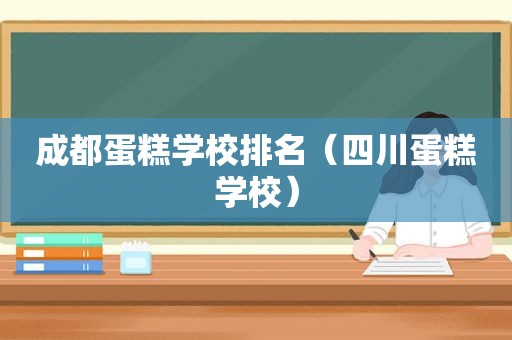 成都蛋糕学校排名（四川蛋糕学校）